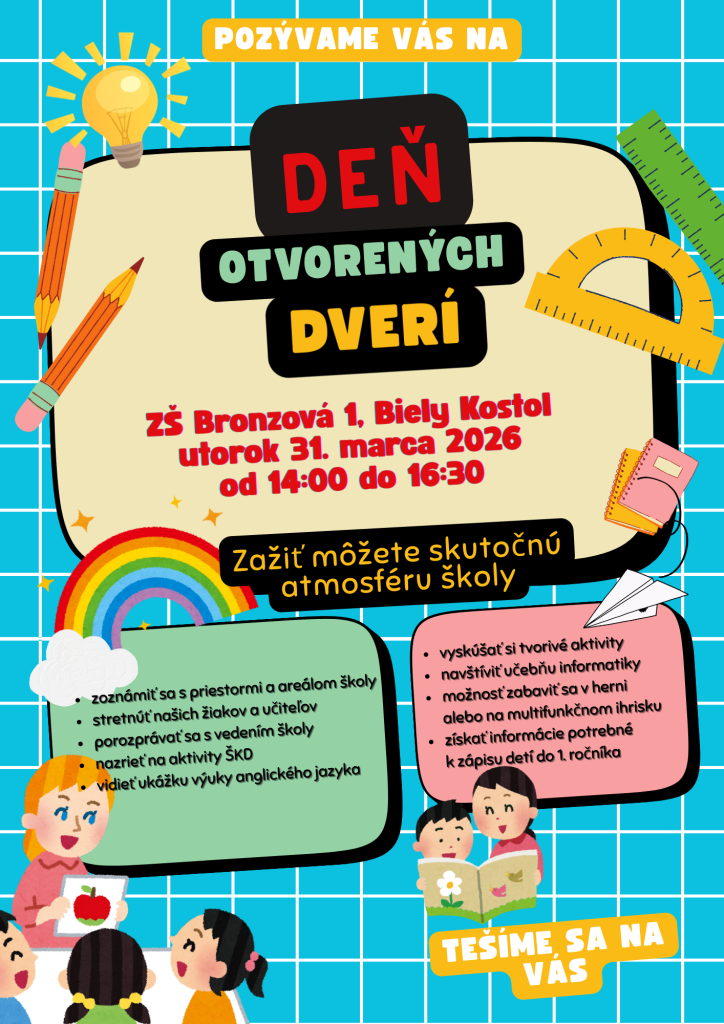 POZÝVAME VÁS NA

DEŇ

OTVORENÝCH

DVERÍ

ZŠ Bronzová 1, Biely Kostol
utorok 31. marca 2026
od 14:00 do 16:30

Zažiť môžete skutočnú atmosféru školy

- zoznámiť sa s priestormi a areálom školy
- stretnúť našich žiakov a učiteľov
- porozprávať sa s vedením školy
- nazrieť na aktivity ŠKD
- vidieť ukážku výuky anglického jazyka

- vyskúšať si tvorivé aktivity
- navštíviť učebňu informatiky
- možnosť zabaviť sa v herni alebo na multifunkčnom ihrisku
- získať informácie potrebné k zápisu detí do 1. ročníka

TEŠÍME SA NA VÁS